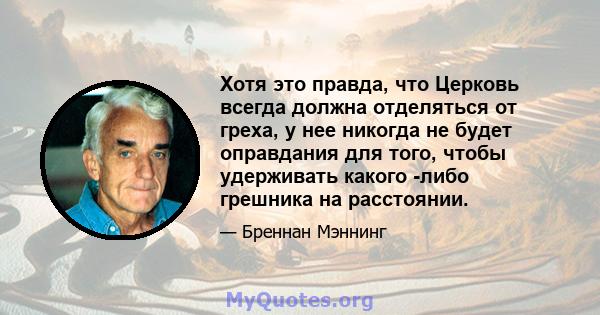 Хотя это правда, что Церковь всегда должна отделяться от греха, у нее никогда не будет оправдания для того, чтобы удерживать какого -либо грешника на расстоянии.

— Бреннан Мэннинг

MyQuotes.org